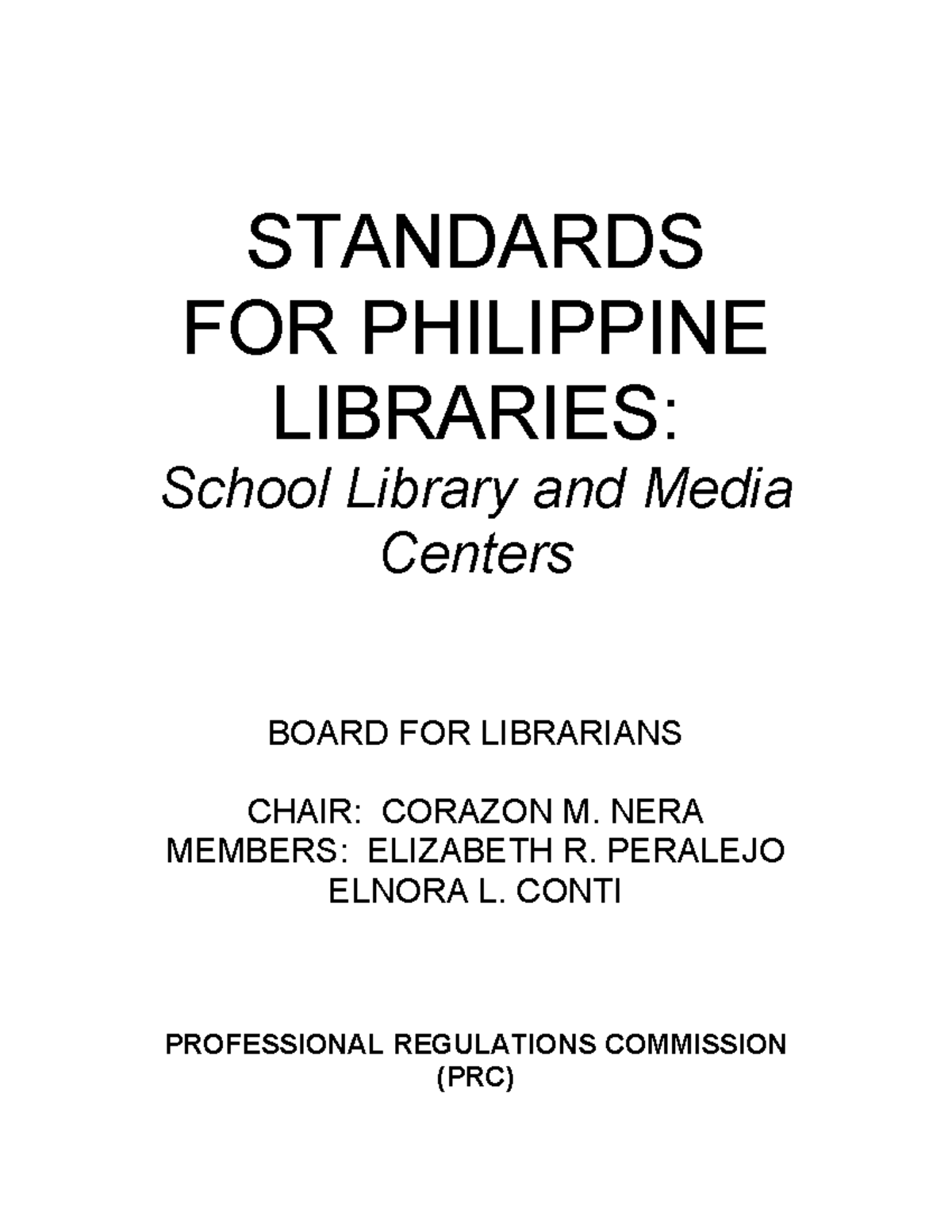 STANDARDS FOR PHILIPPINE LIBRARIES:
School Library and Media Centers

BOARD FOR LIBRARIANS

CHAIR: CORAZON M. NERA
MEMBERS: ELIZABETH R. PERALEJO
ELNORA L. CONTI

PROFESSIONAL REGULATIONS COMMISSION
(PRC)